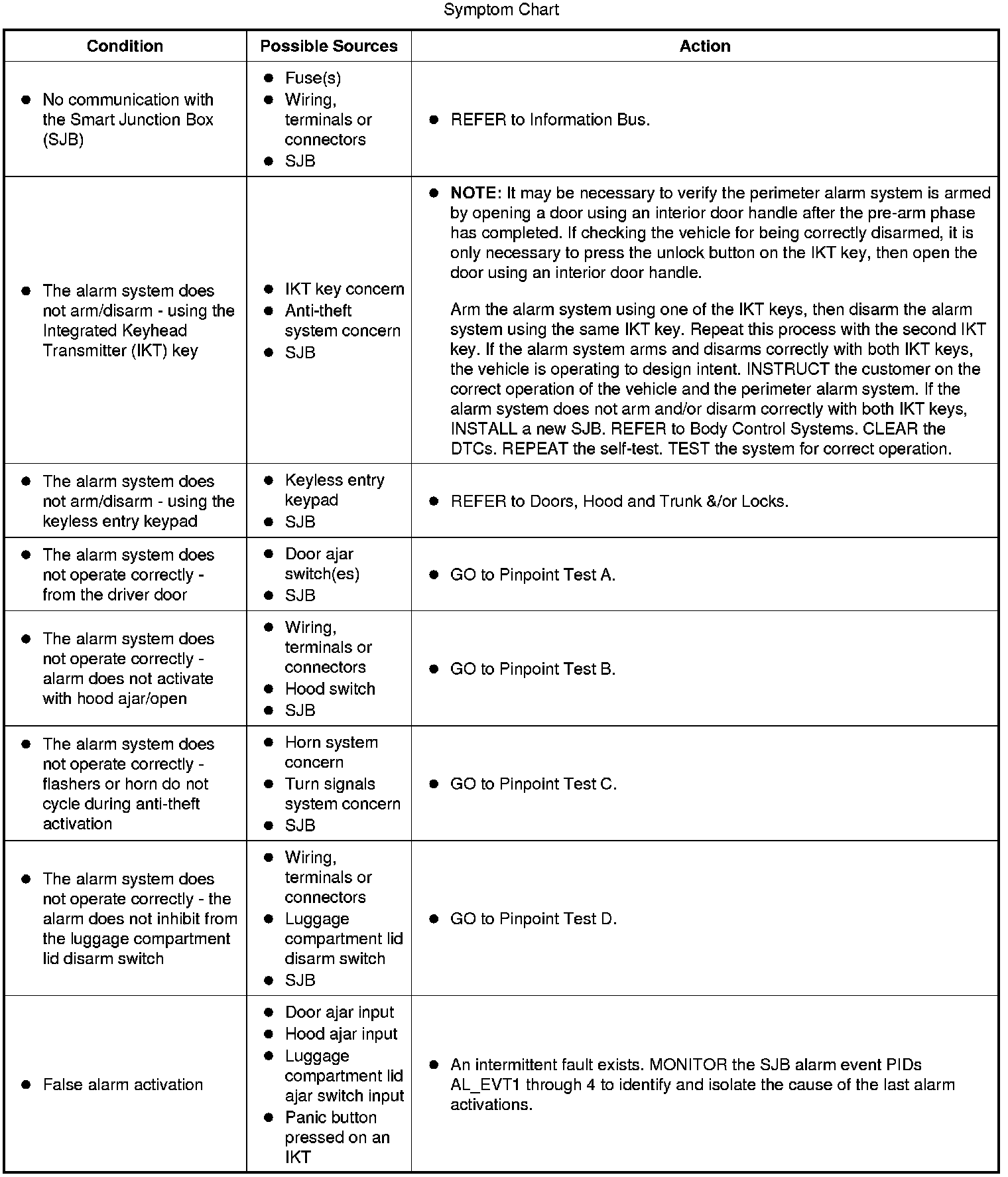 Symptom Chart

| Condition | Possible Sources | Action |
|---|---|---|
| • No communication with the Smart Junction Box (SJB) | • Fuse(s) • Wiring, terminals or connectors • SJB | • REFER to Information Bus. |
| • The alarm system does not arm/disarm - using the Integrated Keyhead Transmitter (IKT) key | • IKT key concern • Anti-theft system concern • SJB | • **NOTE:** It may be necessary to verify the perimeter alarm system is armed by opening a door using an interior door handle after the pre-arm phase has completed. If checking the vehicle for being correctly disarmed, it is only necessary to press the unlock button on the IKT key, then open the door using an interior door handle. Arm the alarm system using one of the IKT keys, then disarm the alarm system using the same IKT key. Repeat this process with the second IKT key. If the alarm system arms and disarms correctly with both IKT keys, the vehicle is operating to design intent. INSTRUCT the customer on the correct operation of the vehicle and the perimeter alarm system. If the alarm system does not arm and/or disarm correctly with both IKT keys, INSTALL a new SJB. REFER to Body Control Systems. CLEAR the DTCs. REPEAT the self-test. TEST the system for correct operation. |
| • The alarm system does not arm/disarm - using the keyless entry keypad | • Keyless entry keypad • SJB | • REFER to Doors, Hood and Trunk &/or Locks. |
| • The alarm system does not operate correctly - from the driver door | • Door ajar switch(es) • SJB | • GO to Pinpoint Test A. |
| • The alarm system does not operate correctly - alarm does not activate with hood ajar/open | • Wiring, terminals or connectors • Hood switch • SJB | • GO to Pinpoint Test B. |
| • The alarm system does not operate correctly - flashers or horn do not cycle during anti-theft activation | • Horn system concern • Turn signals system concern • SJB | • GO to Pinpoint Test C. |
| • The alarm system does not operate correctly - the alarm does not inhibit from the luggage compartment lid disarm switch | • Wiring, terminals or connectors • Luggage compartment lid disarm switch • SJB | • GO to Pinpoint Test D. |
| • False alarm activation | • Door ajar input • Hood ajar input • Luggage compartment lid ajar switch input • Panic button pressed on an IKT | • An intermittent fault exists. MONITOR the SJB alarm event PIDs AL_EVT1 through 4 to identify and isolate the cause of the last alarm activations. |